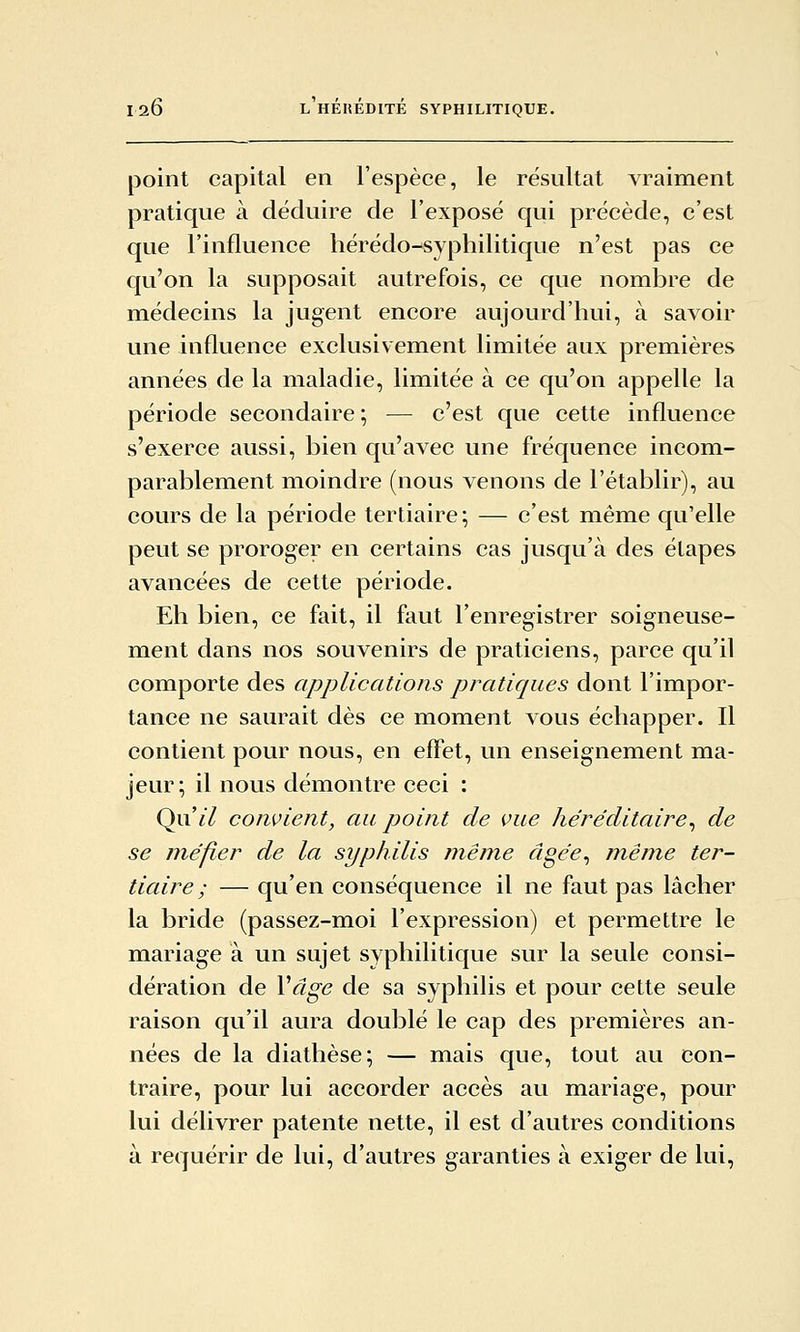 126 L'HÉRÉDITÉ SYPHILITIQUE.

point capital en l'espèce, le résultat vraiment pratique à déduire de l'exposé qui précède, c'est que l'influence hérédo-syphilitique n'est pas ce qu'on la supposait autrefois, ce que nombre de médecins la jugent encore aujourd'hui, à savoir une influence exclusivement limitée aux premières années de la maladie, limitée à ce qu'on appelle la période secondaire; — c'est que cette influence s'exerce aussi, bien qu'avec une fréquence incomparablement moindre (nous venons de l'établir), au cours de la période tertiaire; — c'est même qu'elle peut se proroger en certains cas jusqu'à des étapes avancées de cette période.

Eh bien, ce fait, il faut l'enregistrer soigneusement dans nos souvenirs de praticiens, parce qu'il comporte des applications pratiques dont l'importance ne saurait dès ce moment vous échapper. Il contient pour nous, en effet, un enseignement majeur; il nous démontre ceci :

Qu'il convient, au point de vue héréditaire, de se méfier de la syphilis même âgée, même tertiaire; — qu'en conséquence il ne faut pas lâcher la bride (passez-moi l'expression) et permettre le mariage à un sujet syphilitique sur la seule considération de l'âge de sa syphilis et pour cette seule raison qu'il aura doublé le cap des premières années de la diathèse; — mais que, tout au contraire, pour lui accorder accès au mariage, pour lui délivrer patente nette, il est d'autres conditions à requérir de lui, d'autres garanties à exiger de lui,